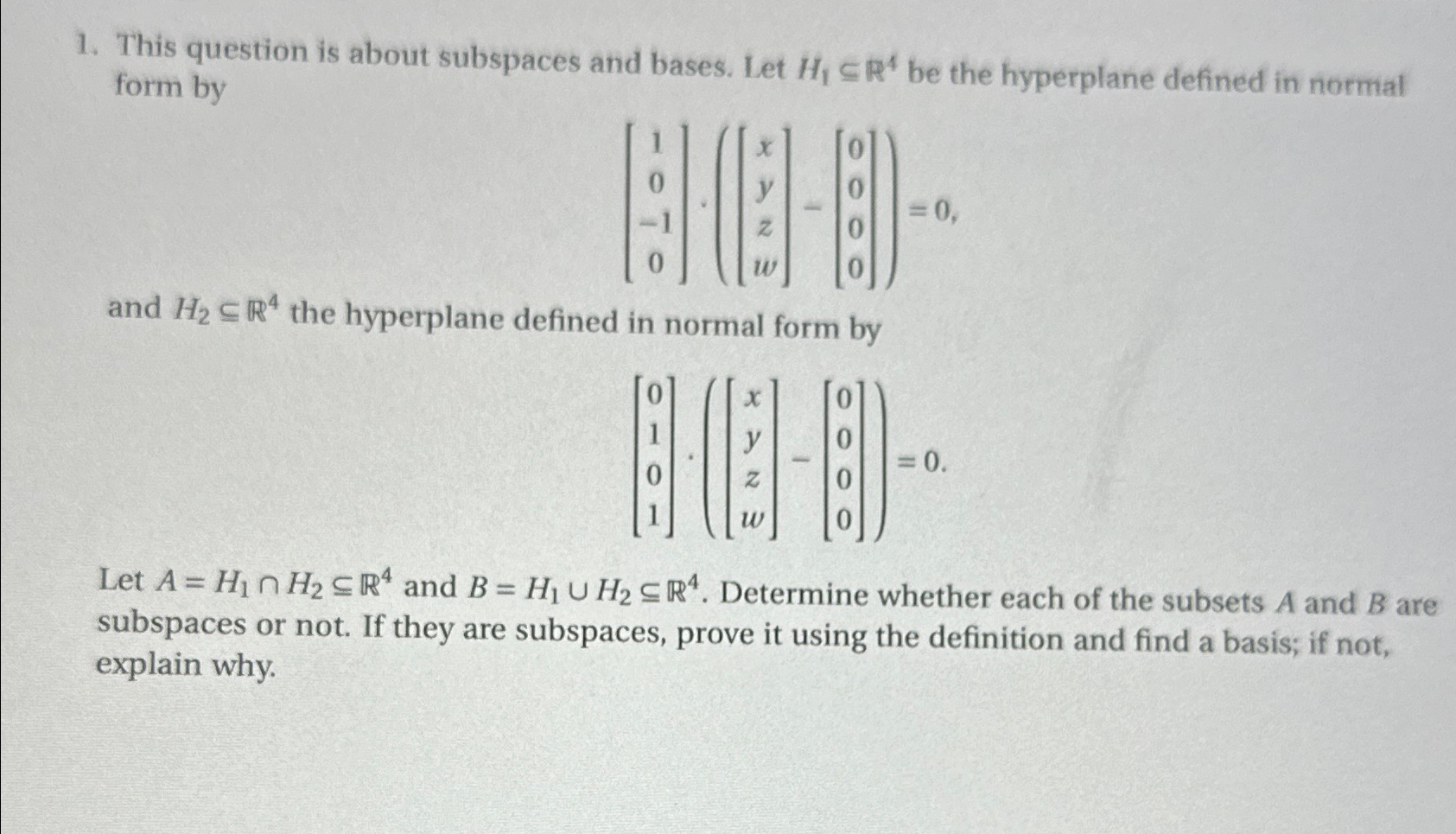 1. This question is about subspaces and bases. Let $H_1 \subseteq \mathbb{R}^4$ be the hyperplane defined in normal form by

$$\begin{bmatrix} 1 \\ 0 \\ -1 \\ 0 \end{bmatrix} \cdot \left( \begin{bmatrix} x \\ y \\ z \\ w \end{bmatrix} - \begin{bmatrix} 0 \\ 0 \\ 0 \\ 0 \end{bmatrix} \right) = 0,$$

and $H_2 \subseteq \mathbb{R}^4$ the hyperplane defined in normal form by

$$\begin{bmatrix} 0 \\ 1 \\ 0 \\ 1 \end{bmatrix} \cdot \left( \begin{bmatrix} x \\ y \\ z \\ w \end{bmatrix} - \begin{bmatrix} 0 \\ 0 \\ 0 \\ 0 \end{bmatrix} \right) = 0.$$

Let $A = H_1 \cap H_2 \subseteq \mathbb{R}^4$ and $B = H_1 \cup H_2 \subseteq \mathbb{R}^4$. Determine whether each of the subsets $A$ and $B$ are subspaces or not. If they are subspaces, prove it using the definition and find a basis; if not, explain why.